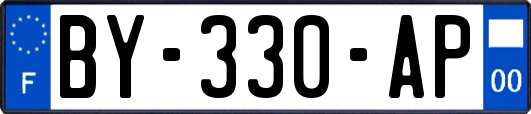 F

BY-330-AP

00